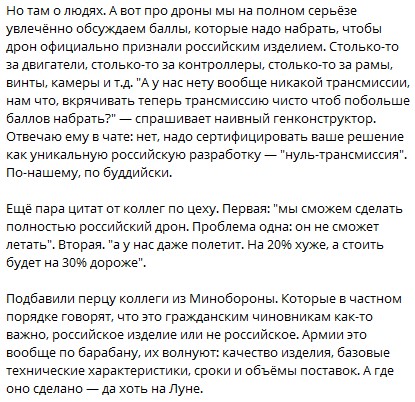 Но там о людях. А вот про дроны мы на полном серьёзе увлечённо обсуждаем баллы, которые надо набрать, чтобы дрон официально признали российским изделием. Столько-то за двигатели, столько-то за контроллеры, столько-то за рамы, винты, камеры и т.д. "А у нас нету вообще никакой трансмиссии, нам что, вкрячивать теперь трансмиссию чисто чтоб побольше баллов набрать?" — спрашивает наивный генконструктор. Отвечаю ему в чате: нет, надо сертифицировать ваше решение как уникальную российскую разработку — "нуль-трансмиссия". По-нашему, по буддийски.

Ещё пара цитат от коллег по цеху. Первая: "мы сможем сделать полностью российский дрон. Проблема одна: он не сможет летать". Вторая. "а у нас даже полетит. На 20% хуже, а стоить будет на 30% дороже".

Подбавили перцу коллеги из Минобороны. Которые в частном порядке говорят, что это гражданским чиновникам как-то важно, российское изделие или не российское. Армии это вообще по барабану, их волнуют: качество изделия, базовые технические характеристики, сроки и объёмы поставок. А где оно сделано — да хоть на Луне.